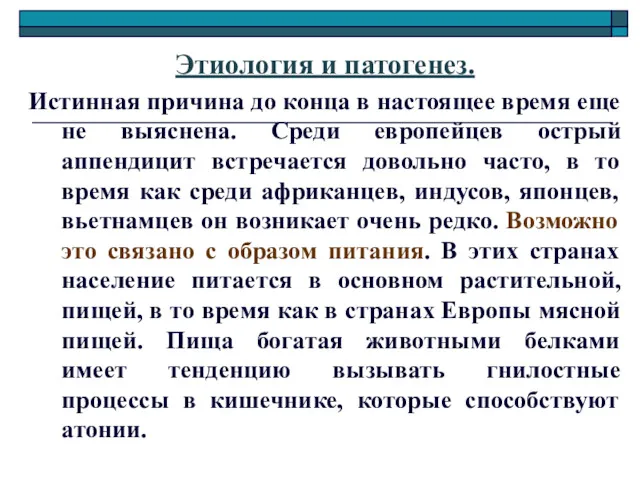 Этиология и патогенез.

Истинная причина до конца в настоящее время еще не выяснена. Среди европейцев острый аппендицит встречается довольно часто, в то время как среди африканцев, индусов, японцев, вьетнамцев он возникает очень редко. Возможно это связано с образом питания. В этих странах население питается в основном растительной, пищей, в то время как в странах Европы мясной пищей. Пища богатая животными белками имеет тенденцию вызывать гнилостные процессы в кишечнике, которые способствуют атонии.